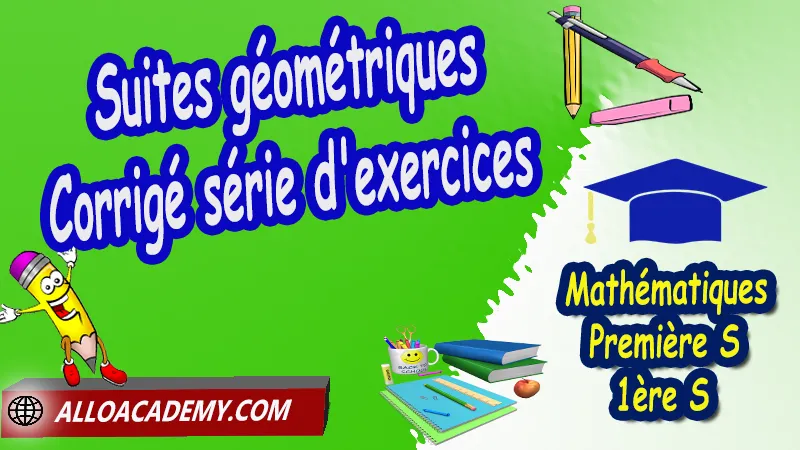 Suites géométriques
Corrigé série d'exercices

Mathématiques
Première S
1ère S

BACK TO SCHOOL

ALLOACADEMY.COM